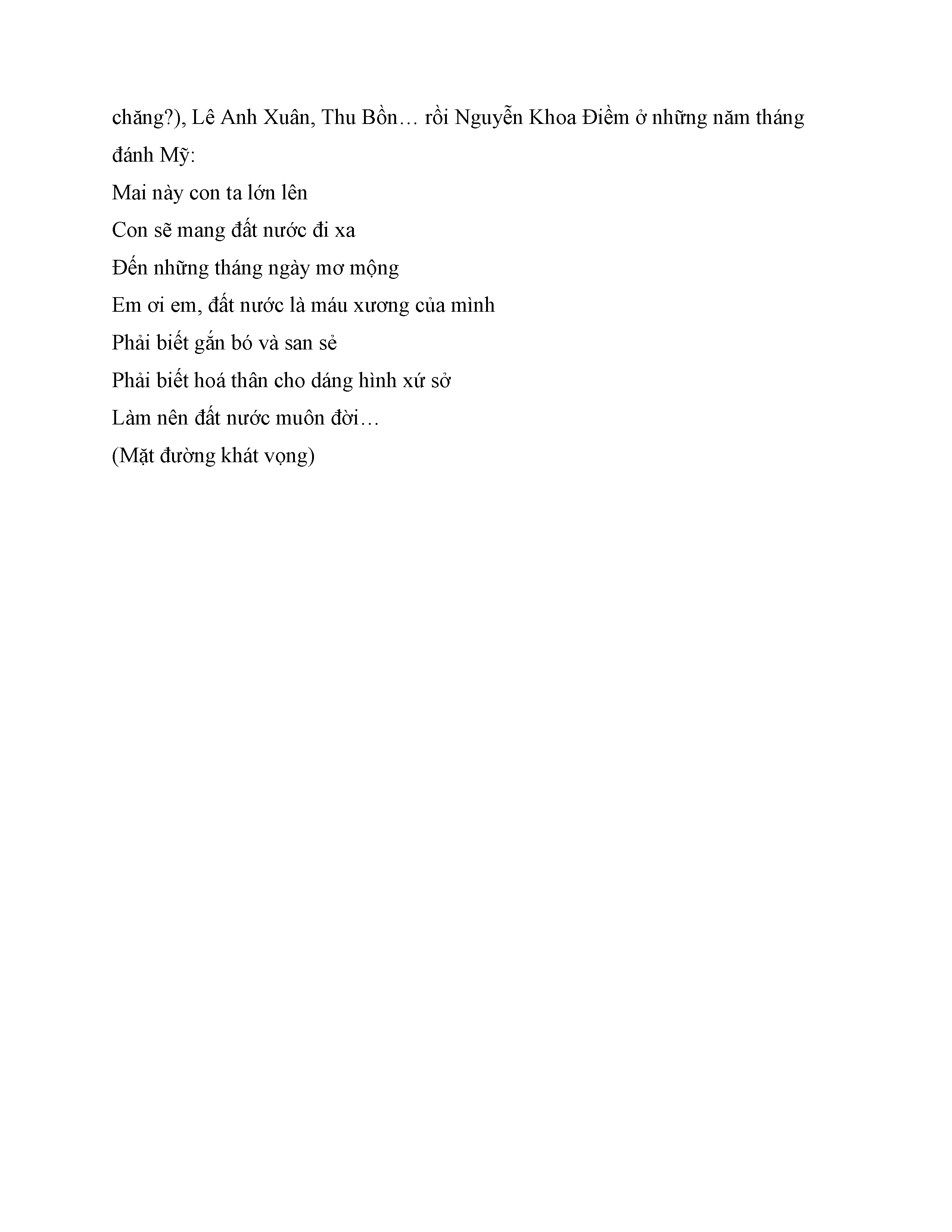 chăng?), Lê Anh Xuân, Thu Bồn… rồi Nguyễn Khoa Điềm ở những năm tháng đánh Mỹ:

Mai này con ta lớn lên
Con sẽ mang đất nước đi xa
Đến những tháng ngày mơ mộng
Em ơi em, đất nước là máu xương của mình
Phải biết gắn bó và san sẻ
Phải biết hoá thân cho dáng hình xứ sở
Làm nên đất nước muôn đời…
(Mặt đường khát vọng)